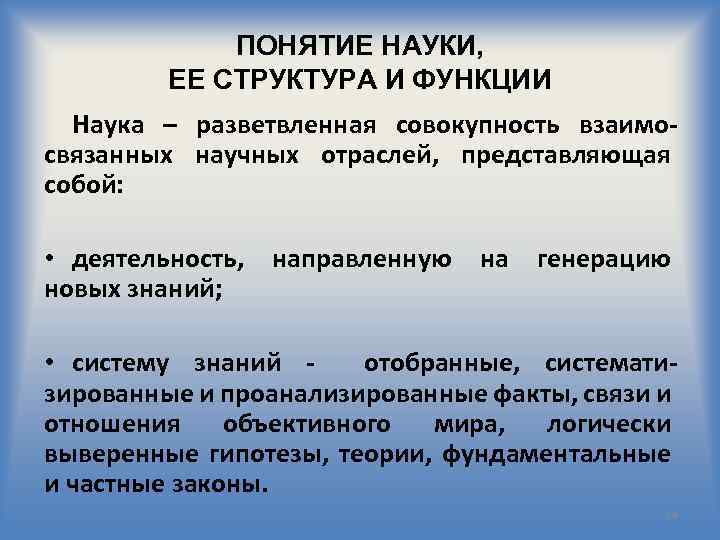 ПОНЯТИЕ НАУКИ,
ЕЕ СТРУКТУРА И ФУНКЦИИ

Наука – разветвленная совокупность взаимосвязанных научных отраслей, представляющая собой:

• деятельность, направленную на генерацию новых знаний;

• систему знаний - отобранные, систематизированные и проанализированные факты, связи и отношения объективного мира, логически выверенные гипотезы, теории, фундаментальные и частные законы.